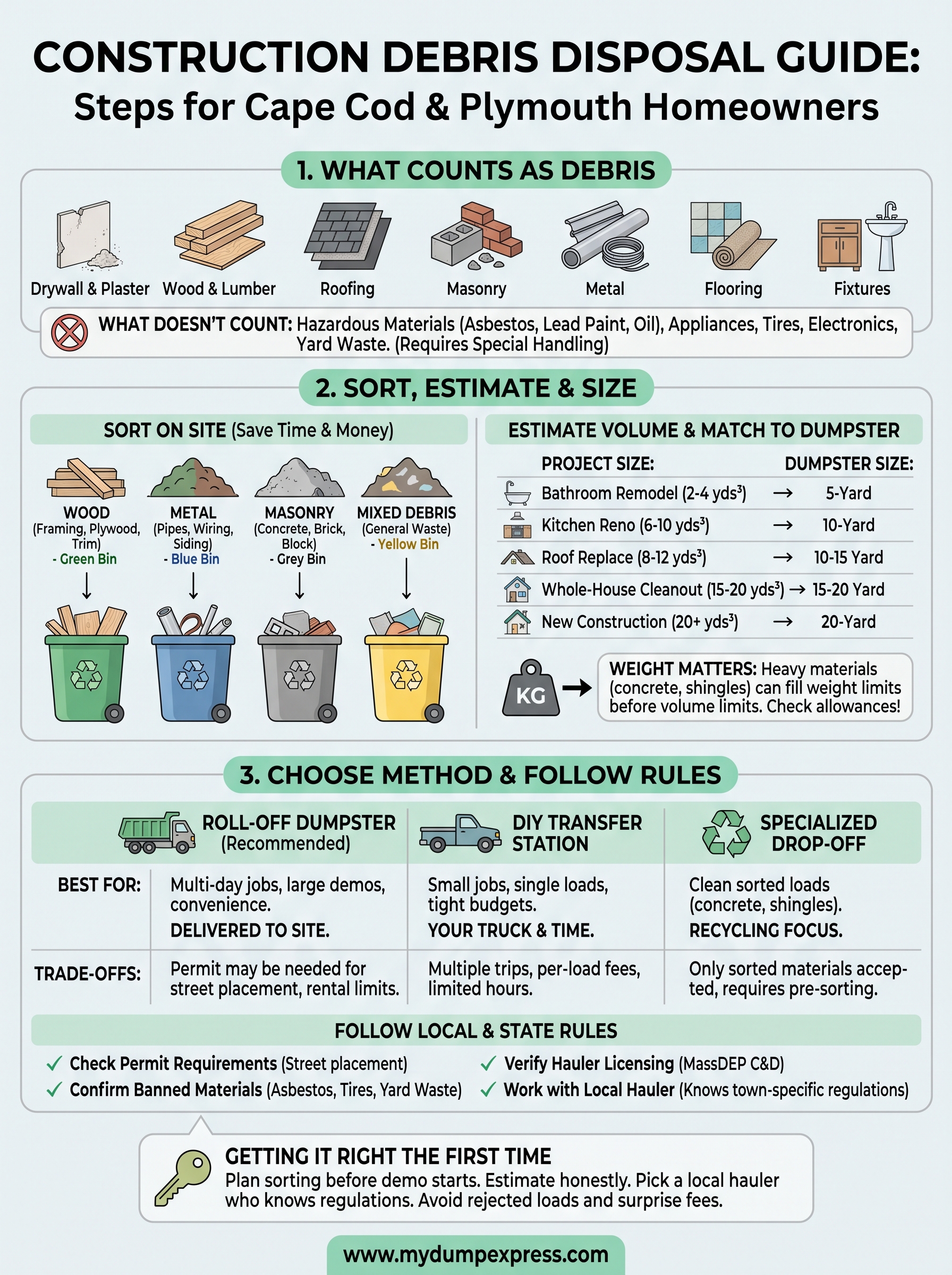 CONSTRUCTION DEBRIS DISPOSAL GUIDE:
Steps for Cape Cod & Plymouth Homeowners

1. WHAT COUNTS AS DEBRIS

Drywall & Plaster
Wood & Lumber
Roofing
Masonry
Metal
Flooring
Fixtures

WHAT DOESN'T COUNT: Hazardous Materials (Asbestos, Lead Paint, Oil), Appliances, Tires, Electronics, Yard Waste. (Requires Special Handling)

2. SORT, ESTIMATE & SIZE

SORT ON SITE (Save Time & Money)

WOOD (Framing, Plywood, Trim) - Green Bin
METAL (Pipes, Wiring, Siding) - Blue Bin
MASONRY (Concrete, Brick, Block) - Grey Bin
MIXED DEBRIS (General Waste) - Yellow Bin

ESTIMATE VOLUME & MATCH TO DUMPSTER

| PROJECT SIZE: | | DUMPSTER SIZE: |
|---|---|---|
| Bathroom Remodel (2-4 yds³) | → | 5-Yard |
| Kitchen Reno (6-10 yds³) | → | 10-Yard |
| Roof Replace (8-12 yds³) | → | 10-15 Yard |
| Whole-House Cleanout (15-20 yds³) | → | 15-20 Yard |
| New Construction (20+ yds³) | → | 20-Yard |

KG
WEIGHT MATTERS: Heavy materials (concrete, shingles) can fill weight limits before volume limits. Check allowances!

3. CHOOSE METHOD & FOLLOW RULES

| | ROLL-OFF DUMPSTER (Recommended) | DIY TRANSFER STATION | SPECIALIZED DROP-OFF |
|---|---|---|---|
| BEST FOR: | Multi-day jobs, large demos, convenience. DELIVERED TO SITE. | Small jobs, single loads, tight budgets. YOUR TRUCK & TIME. | Clean sorted loads (concrete, shingles). RECYCLING FOCUS. |
| TRADE-OFFS: | Permit may be needed for street placement, rental limits. | Multiple trips, per-load fees, limited hours. | Only sorted materials accepted, requires pre-sorting. |

FOLLOW LOCAL & STATE RULES
✓ Check Permit Requirements (Street placement)
✓ Confirm Banned Materials (Asbestos, Tires, Yard Waste)
✓ Verify Hauler Licensing (MassDEP C&D)
✓ Work with Local Hauler (Knows town-specific regulations)

GETTING IT RIGHT THE FIRST TIME
Plan sorting before demo starts. Estimate honestly. Pick a local hauler who knows regulations. Avoid rejected loads and surprise fees.

www.mydumpexpress.com